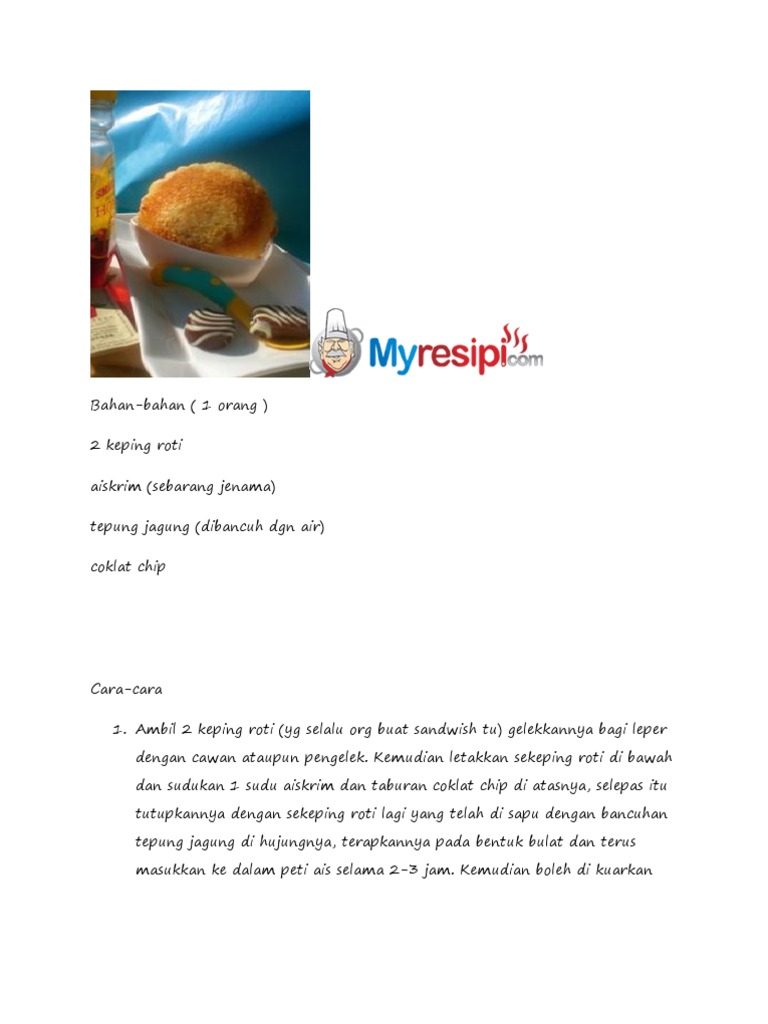 Myresipi.com

Bahan-bahan ( 1 orang )

2 keping roti

aiskrim (sebarang jenama)

tepung jagung (dibancuh dgn air)

coklat chip

Cara-cara

1. Ambil 2 keping roti (yg selalu org buat sandwish tu) gelekkannya bagi leper dengan cawan ataupun pengelek. Kemudian letakkan sekeping roti di bawah dan sudukan 1 sudu aiskrim dan taburan coklat chip di atasnya, selepas itu tutupkannya dengan sekeping roti lagi yang telah di sapu dengan bancuhan tepung jagung di hujungnya, terapkannya pada bentuk bulat dan terus masukkan ke dalam peti ais selama 2-3 jam. Kemudian boleh di kuarkan